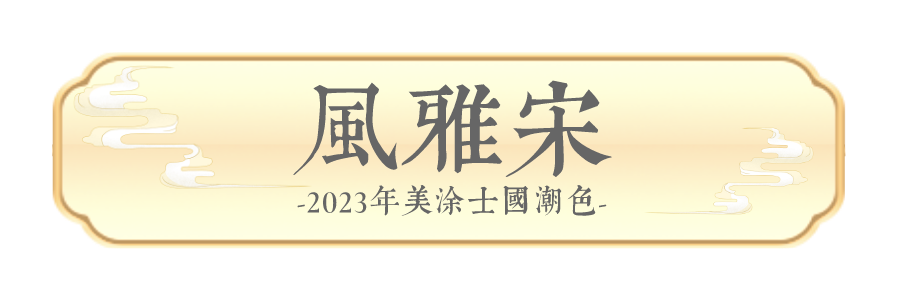 風雅宋

-2023年美涂士國潮色-